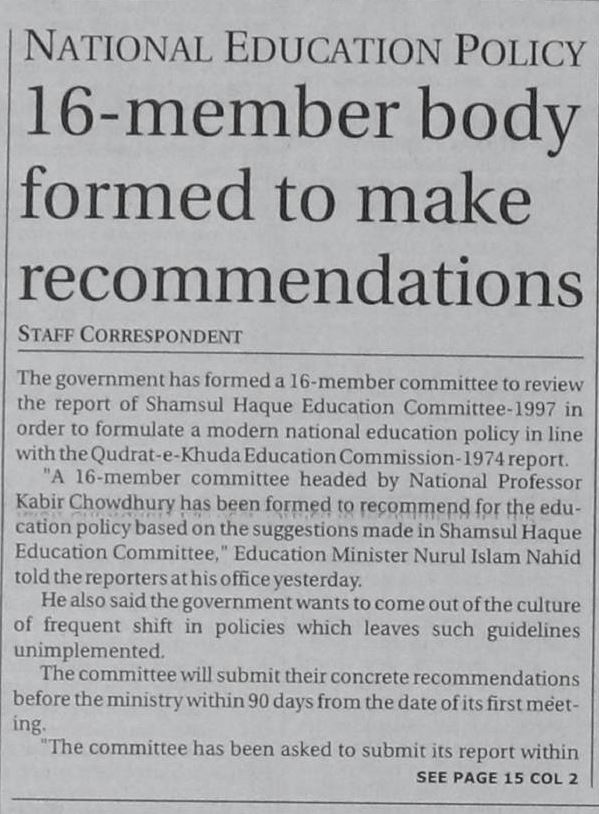 NATIONAL EDUCATION POLICY

16-member body formed to make recommendations

STAFF CORRESPONDENT

The government has formed a 16-member committee to review the report of Shamsul Haque Education Committee-1997 in order to formulate a modern national education policy in line with the Qudrat-e-Khuda Education Commission-1974 report.

"A 16-member committee headed by National Professor Kabir Chowdhury has been formed to recommend for the education policy based on the suggestions made in Shamsul Haque Education Committee," Education Minister Nurul Islam Nahid told the reporters at his office yesterday.

He also said the government wants to come out of the culture of frequent shift in policies which leaves such guidelines unimplemented.

The committee will submit their concrete recommendations before the ministry within 90 days from the date of its first meeting.

"The committee has been asked to submit its report within

SEE PAGE 15 COL 2